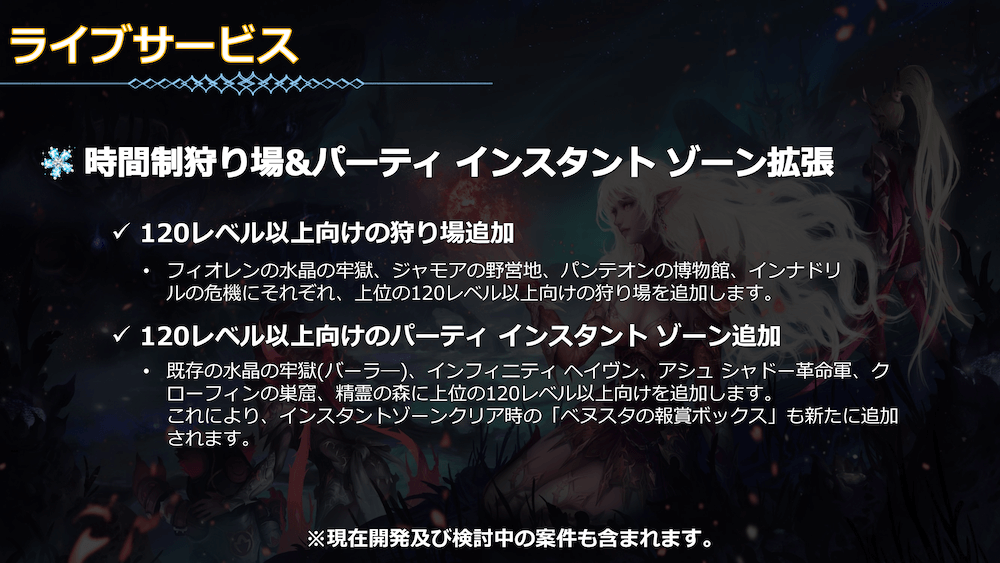 ライブサービス

時間制狩り場&パーティ インスタント ゾーン拡張

✓ 120レベル以上向けの狩り場追加

• フィオレンの水晶の牢獄、ジャモアの野営地、パンテオンの博物館、インナドリルの危機にそれぞれ、上位の120レベル以上向けの狩り場を追加します。

✓ 120レベル以上向けのパーティ インスタント ゾーン追加

• 既存の水晶の牢獄(バーラー)、インフィニティ ヘイヴン、アシュ シャドー革命軍、クローフィンの巣窟、精霊の森に上位の120レベル以上向けを追加します。
これにより、インスタントゾーンクリア時の「ベヌスタの報賞ボックス」も新たに追加されます。

※現在開発及び検討中の案件も含まれます。